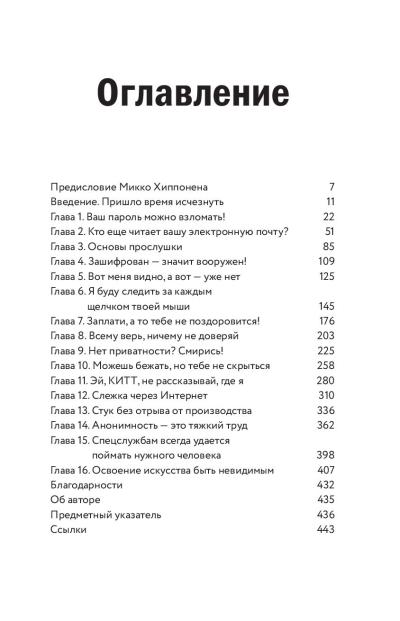 Оглавление

Предисловие Микко Хиппонена 7
Введение. Пришло время исчезнуть 11
Глава 1. Ваш пароль можно взломать! 22
Глава 2. Кто еще читает вашу электронную почту? 51
Глава 3. Основы прослушки 85
Глава 4. Зашифрован — значит вооружен! 109
Глава 5. Вот меня видно, а вот — уже нет 125
Глава 6. Я буду следить за каждым щелчком твоей мыши 145
Глава 7. Заплати, а то тебе не поздоровится! 176
Глава 8. Всему верь, ничему не доверяй 203
Глава 9. Нет приватности? Смирись! 225
Глава 10. Можешь бежать, но тебе не скрыться 258
Глава 11. Эй, КИТТ, не рассказывай, где я 280
Глава 12. Слежка через Интернет 310
Глава 13. Стук без отрыва от производства 336
Глава 14. Анонимность — это тяжкий труд 362
Глава 15. Спецслужбам всегда удается поймать нужного человека 398
Глава 16. Освоение искусства быть невидимым 407
Благодарности 432
Об авторе 435
Предметный указатель 436
Ссылки 443